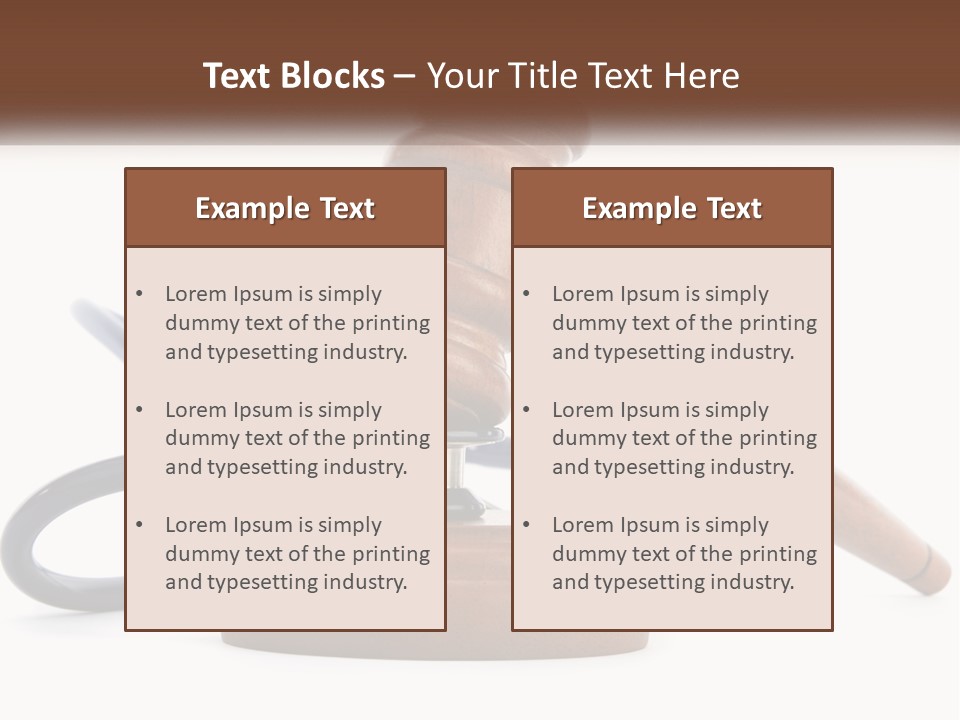 Text Blocks – Your Title Text Here

Example Text

• Lorem Ipsum is simply dummy text of the printing and typesetting industry.

• Lorem Ipsum is simply dummy text of the printing and typesetting industry.

• Lorem Ipsum is simply dummy text of the printing and typesetting industry.

Example Text

• Lorem Ipsum is simply dummy text of the printing and typesetting industry.

• Lorem Ipsum is simply dummy text of the printing and typesetting industry.

• Lorem Ipsum is simply dummy text of the printing and typesetting industry.